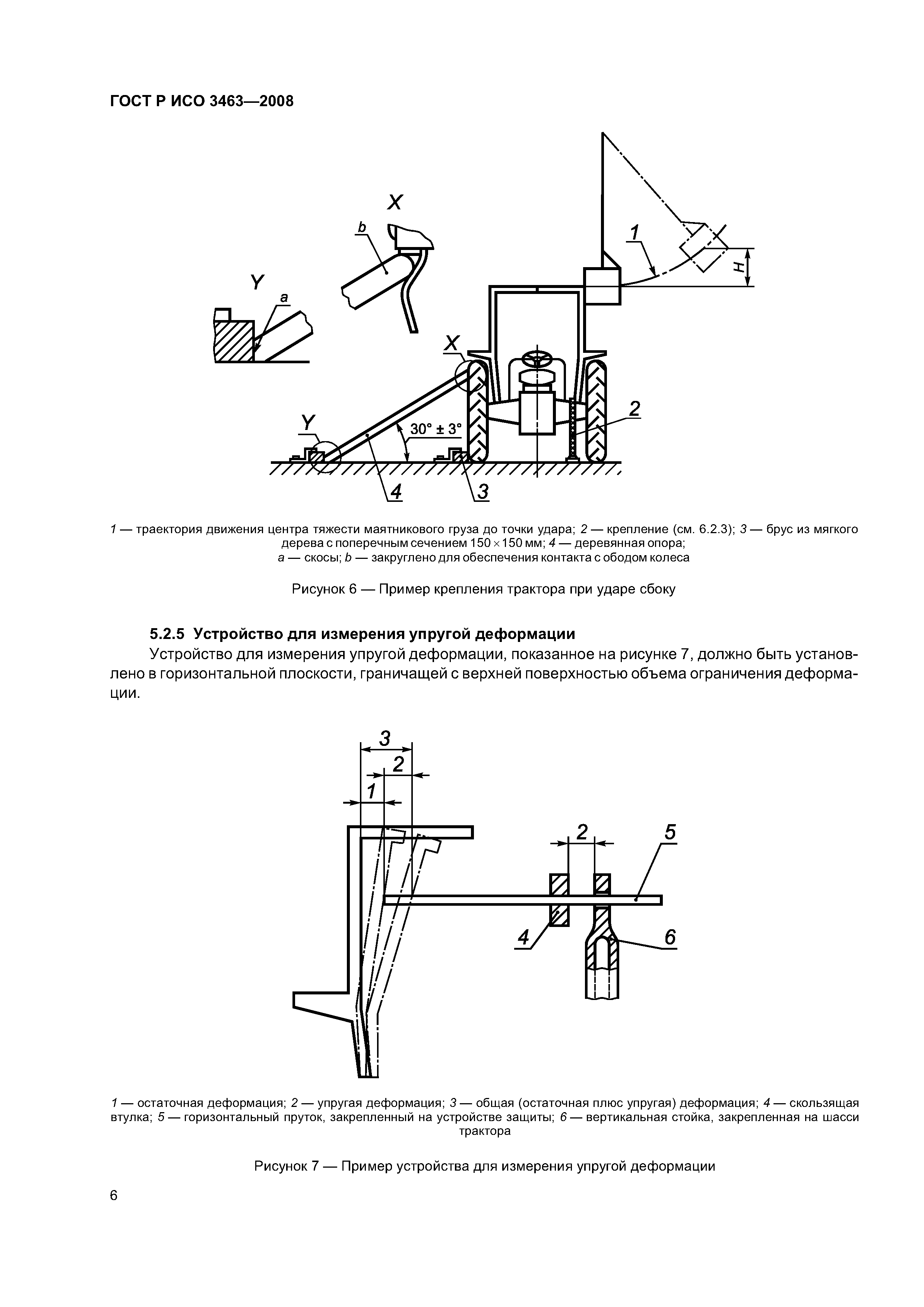 ГОСТ Р ИСО 3463—2008

X

b

Y

a

1

H

X

2

Y

30° ± 3°

4

3

1 — траектория движения центра тяжести маятникового груза до точки удара; 2 — крепление (см. 6.2.3); 3 — брус из мягкого дерева с поперечным сечением 150 × 150 мм; 4 — деревянная опора;
a — скосы; b — закруглено для обеспечения контакта с ободом колеса

Рисунок 6 — Пример крепления трактора при ударе сбоку

5.2.5 Устройство для измерения упругой деформации

Устройство для измерения упругой деформации, показанное на рисунке 7, должно быть установлено в горизонтальной плоскости, граничащей с верхней поверхностью объема ограничения деформации.

3

2

1

2

5

4

6

1 — остаточная деформация; 2 — упругая деформация; 3 — общая (остаточная плюс упругая) деформация; 4 — скользящая втулка; 5 — горизонтальный пруток, закрепленный на устройстве защиты; 6 — вертикальная стойка, закрепленная на шасси трактора

Рисунок 7 — Пример устройства для измерения упругой деформации

6